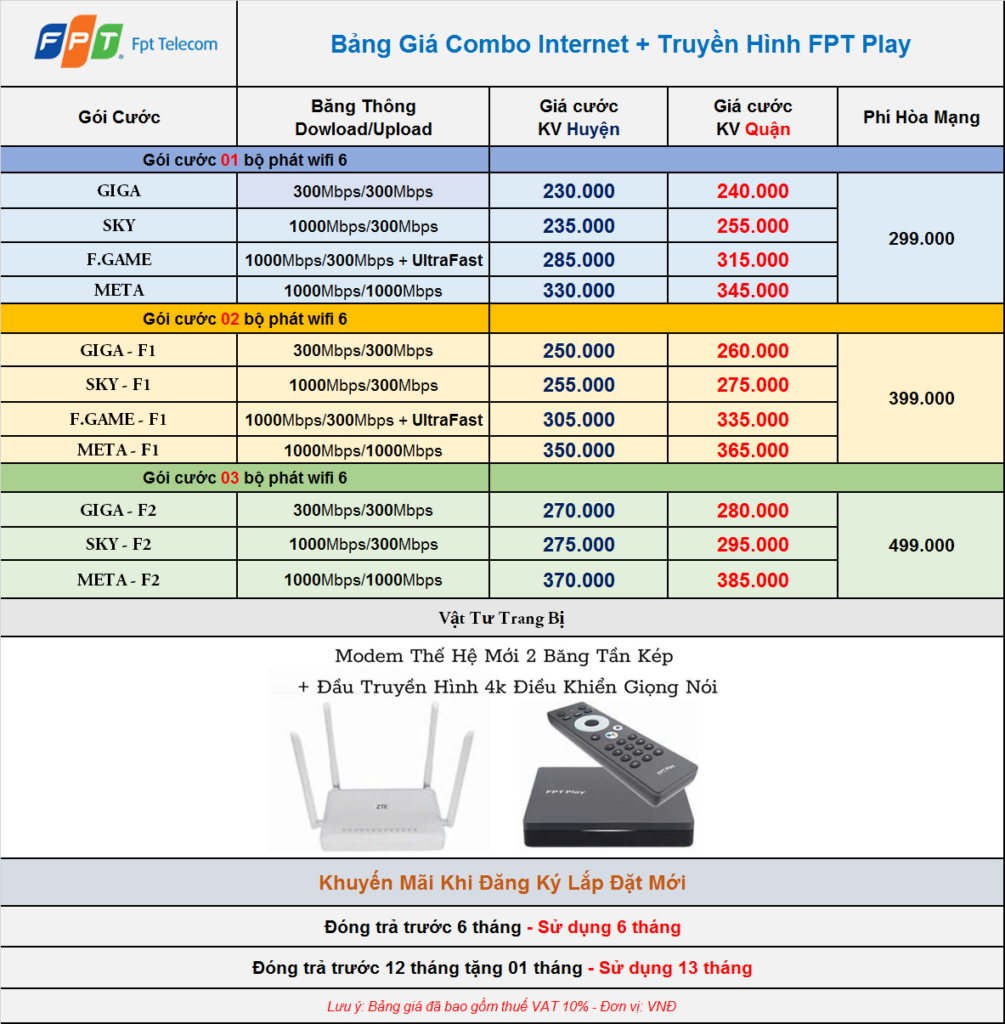 FPT Fpt Telecom

Bảng Giá Combo Internet + Truyền Hình FPT Play

| Gói Cước | Băng Thông Dowload/Upload | Giá cước KV Huyện | Giá cước KV Quận | Phí Hòa Mạng |
|---|---|---|---|---|
| Gói cước 01 bộ phát wifi 6 | | | | |
| GIGA | 300Mbps/300Mbps | 230.000 | 240.000 | 299.000 |
| SKY | 1000Mbps/300Mbps | 235.000 | 255.000 | |
| F.GAME | 1000Mbps/300Mbps + UltraFast | 285.000 | 315.000 | |
| META | 1000Mbps/1000Mbps | 330.000 | 345.000 | |
| Gói cước 02 bộ phát wifi 6 | | | | |
| GIGA - F1 | 300Mbps/300Mbps | 250.000 | 260.000 | 399.000 |
| SKY - F1 | 1000Mbps/300Mbps | 255.000 | 275.000 | |
| F.GAME - F1 | 1000Mbps/300Mbps + UltraFast | 305.000 | 335.000 | |
| META - F1 | 1000Mbps/1000Mbps | 350.000 | 365.000 | |
| Gói cước 03 bộ phát wifi 6 | | | | |
| GIGA - F2 | 300Mbps/300Mbps | 270.000 | 280.000 | 499.000 |
| SKY - F2 | 1000Mbps/300Mbps | 275.000 | 295.000 | |
| META - F2 | 1000Mbps/1000Mbps | 370.000 | 385.000 | |

Vật Tư Trang Bị

Modem Thế Hệ Mới 2 Băng Tần Kép
+ Đầu Truyền Hình 4k Điều Khiển Giọng Nói

ZTE

FPT Play

FPT Play

Khuyến Mãi Khi Đăng Ký Lắp Đặt Mới

Đóng trả trước 6 tháng - Sử dụng 6 tháng

Đóng trả trước 12 tháng tặng 01 tháng - Sử dụng 13 tháng

Lưu ý: Bảng giá đã bao gồm thuế VAT 10% - Đơn vị: VNĐ